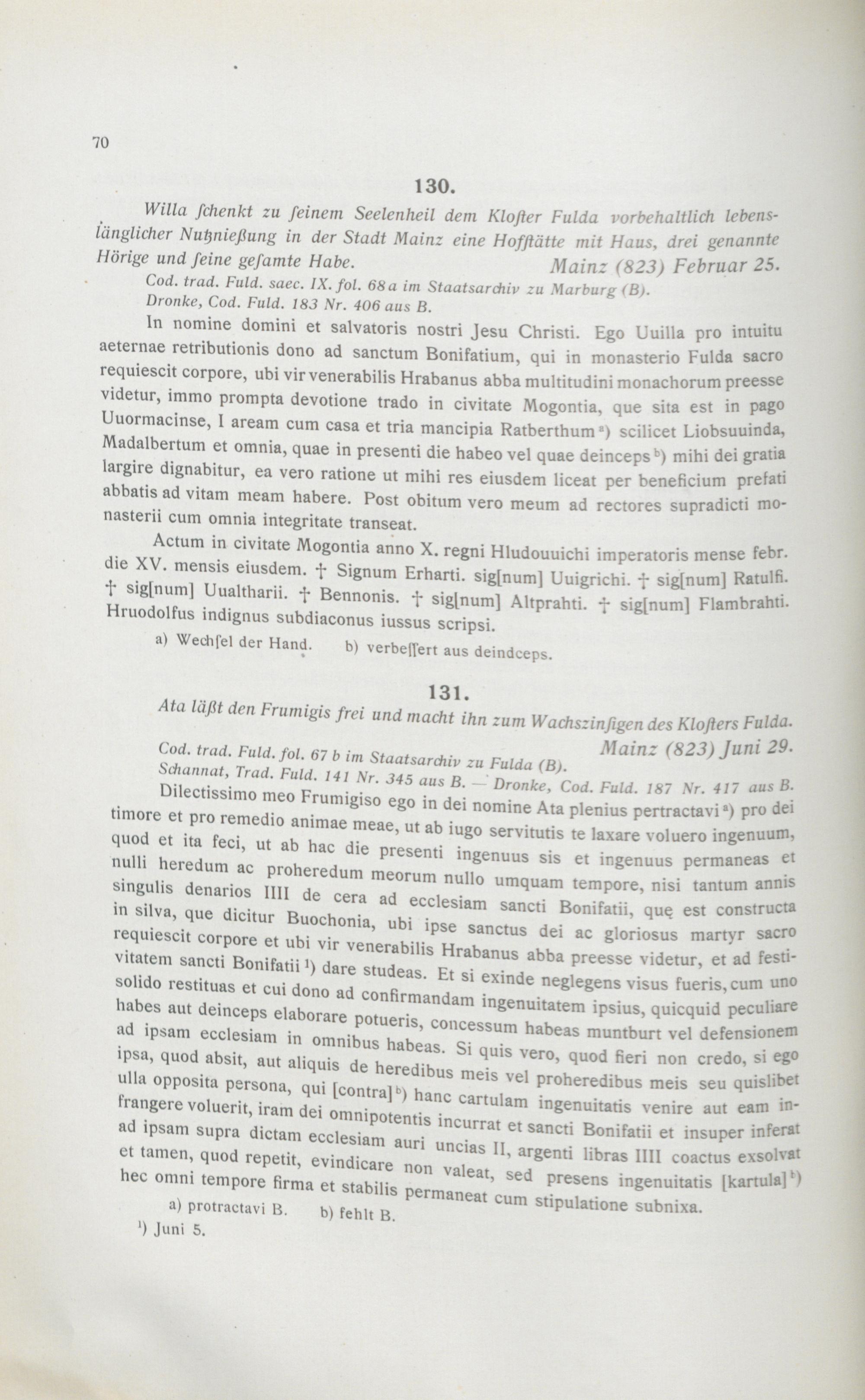 70

130.

Willa ſchenkt zu ſeinem Seelenheil dem Kloſter Fulda vorbehaltlich lebenslänglicher Nutznießung in der Stadt Mainz eine Hofſtätte mit Haus, drei genannte Hörige und ſeine geſamte Habe. Mainz (823) Februar 25.

Cod. trad. Fuld. saec. IX. fol. 68a im Staatsarchiv zu Marburg (B).
Dronke, Cod. Fuld. 183 Nr. 406 aus B.

In nomine domini et salvatoris nostri Jesu Christi. Ego Uuilla pro intuitu aeternae retributionis dono ad sanctum Bonifatium, qui in monasterio Fulda sacro requiescit corpore, ubi vir venerabilis Hrabanus abba multitudini monachorum preesse videtur, immo prompta devotione trado in civitate Mogontia, que sita est in pago Uuormacinse, I aream cum casa et tria mancipia Ratberthum a) scilicet Liobsuuinda, Madalbertum et omnia, quae in presenti die habeo vel quae deinceps b) mihi dei gratia largire dignabitur, ea vero ratione ut mihi res eiusdem liceat per beneficium prefati abbatis ad vitam meam habere. Post obitum vero meum ad rectores supradicti monasterii cum omnia integritate transeat.

Actum in civitate Mogontia anno X. regni Hludouuichi imperatoris mense febr. die XV. mensis eiusdem. † Signum Erharti. sig[num] Uuigrichi. † sig[num] Ratulfi. † sig[num] Uualtharii. † Bennonis. † sig[num] Altprahti. † sig[num] Flambrahti. Hruodolfus indignus subdiaconus iussus scripsi.

a) Wechſel der Hand. b) verbeſſert aus deindceps.

131.

Ata läßt den Frumigis frei und macht ihn zum Wachszinſigen des Kloſters Fulda. Mainz (823) Juni 29.

Cod. trad. Fuld. fol. 67 b im Staatsarchiv zu Fulda (B).
Schannat, Trad. Fuld. 141 Nr. 345 aus B. — Dronke, Cod. Fuld. 187 Nr. 417 aus B.

Dilectissimo meo Frumigiso ego in dei nomine Ata plenius pertractavi a) pro dei timore et pro remedio animae meae, ut ab iugo servitutis te laxare voluero ingenuum, quod et ita feci, ut ab hac die presenti ingenuus sis et ingenuus permaneas et nulli heredum ac proheredum meorum nullo umquam tempore, nisi tantum annis singulis denarios IIII de cera ad ecclesiam sancti Bonifatii, quę est constructa in silva, que dicitur Buochonia, ubi ipse sanctus dei ac gloriosus martyr sacro requiescit corpore et ubi vir venerabilis Hrabanus abba preesse videtur, et ad festivitatem sancti Bonifatii 1) dare studeas. Et si exinde neglegens visus fueris, cum uno solido restituas et cui dono ad confirmandam ingenuitatem ipsius, quicquid peculiare habes aut deinceps elaborare potueris, concessum habeas muntburt vel defensionem ad ipsam ecclesiam in omnibus habeas. Si quis vero, quod fieri non credo, si ego ipsa, quod absit, aut aliquis de heredibus meis vel proheredibus meis seu quislibet ulla opposita persona, qui [contra] b) hanc cartulam ingenuitatis venire aut eam infrangere voluerit, iram dei omnipotentis incurrat et sancti Bonifatii et insuper inferat ad ipsam supra dictam ecclesiam auri uncias II, argenti libras IIII coactus exsolvat et tamen, quod repetit, evindicare non valeat, sed presens ingenuitatis [kartula] b) hec omni tempore firma et stabilis permaneat cum stipulatione subnixa.

a) protractavi B. b) fehlt B.

1) Juni 5.